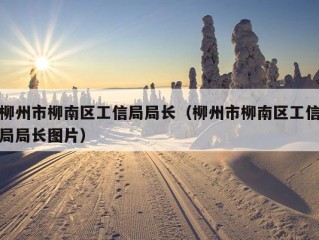 柳州市柳南区工信局局长（柳州市柳南区工信局局长图片）